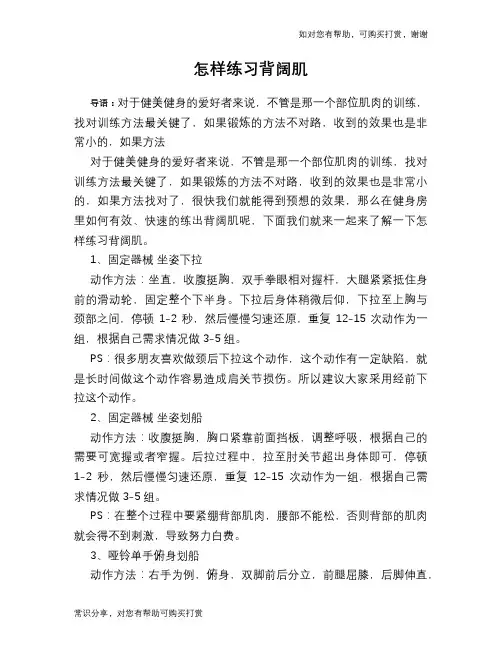 如对您有帮助，可购买打赏，谢谢

怎样练习背阔肌

导语：对于健美健身的爱好者来说，不管是那一个部位肌肉的训练，找对训练方法最关键了，如果锻炼的方法不对路，收到的效果也是非常小的，如果方法

对于健美健身的爱好者来说，不管是那一个部位肌肉的训练，找对训练方法最关键了，如果锻炼的方法不对路，收到的效果也是非常小的，如果方法找对了，很快我们就能得到预想的效果，那么在健身房里如何有效、快速的练出背阔肌呢，下面我们就来一起来了解一下怎样练习背阔肌。

1、固定器械 坐姿下拉

动作方法：坐直，收腹挺胸，双手拳眼相对握杆，大腿紧紧抵住身前的滑动轮，固定整个下半身。下拉后身体稍微后仰，下拉至上胸与颈部之间，停顿 1-2 秒，然后慢慢匀速还原，重复 12-15 次动作为一组，根据自己需求情况做 3-5 组。

PS：很多朋友喜欢做颈后下拉这个动作，这个动作有一定缺陷，就是长时间做这个动作容易造成肩关节损伤。所以建议大家采用经前下拉这个动作。

2、固定器械 坐姿划船

动作方法：收腹挺胸，胸口紧靠前面挡板，调整呼吸，根据自己的需要可宽握或者窄握。后拉过程中，拉至肘关节超出身体即可，停顿 1-2 秒，然后慢慢匀速还原，重复 12-15 次动作为一组，根据自己需求情况做 3-5 组。

PS：在整个过程中要紧绷背部肌肉，腰部不能松，否则背部的肌肉就会得不到刺激，导致努力白费。

3、哑铃单手俯身划船

动作方法：右手为例，俯身，双脚前后分立，前腿屈膝，后脚伸直，

常识分享，对您有帮助可购买打赏